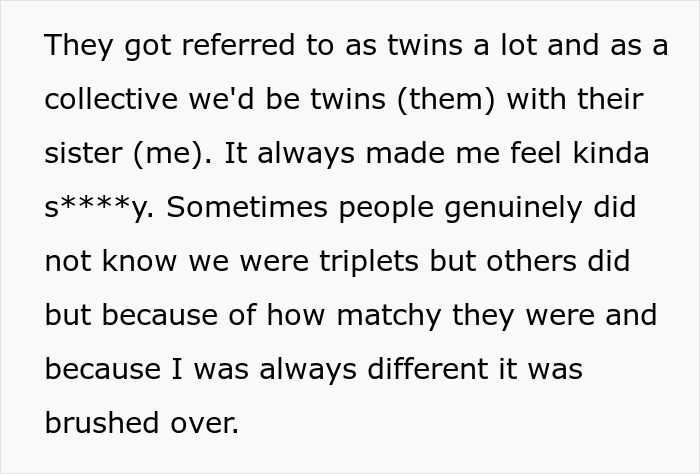 They got referred to as twins a lot and as a collective we'd be twins (them) with their sister (me). It always made me feel kinda s****y. Sometimes people genuinely did not know we were triplets but others did but because of how matchy they were and because I was always different it was brushed over.